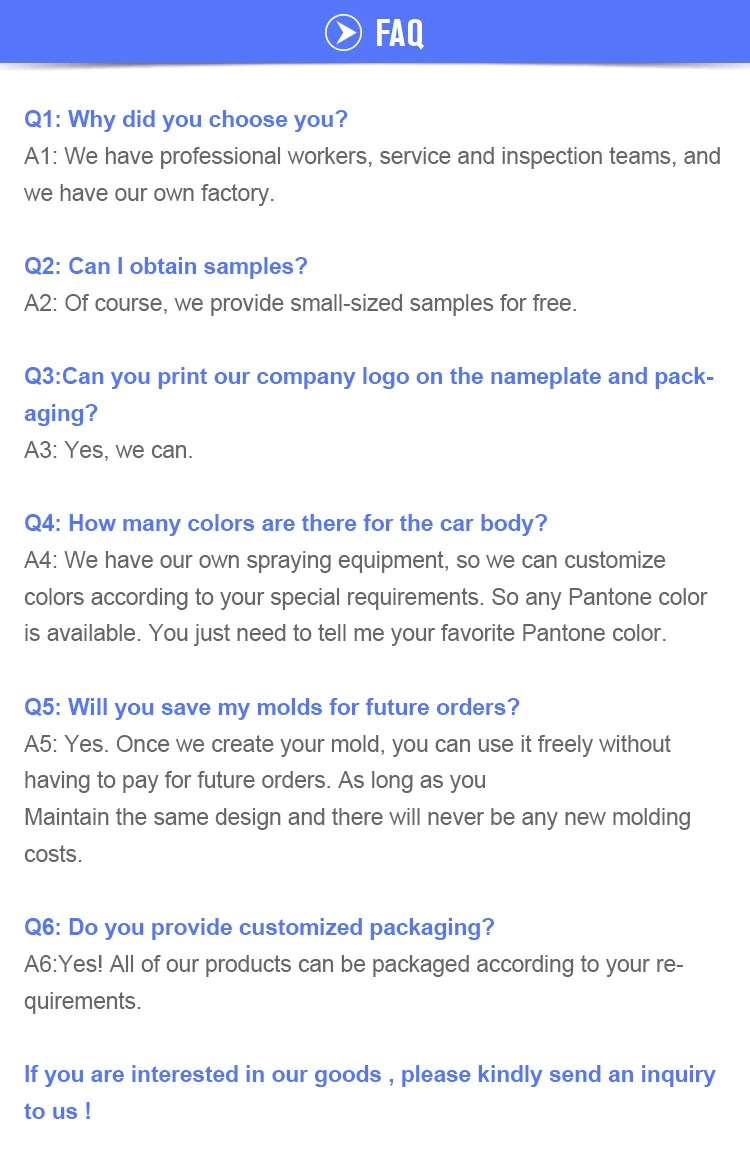 FAQ

Q1: Why did you choose you?
A1: We have professional workers, service and inspection teams, and we have our own factory.

Q2: Can I obtain samples?
A2: Of course, we provide small-sized samples for free.

Q3:Can you print our company logo on the nameplate and packaging?
A3: Yes, we can.

Q4: How many colors are there for the car body?
A4: We have our own spraying equipment, so we can customize colors according to your special requirements. So any Pantone color is available. You just need to tell me your favorite Pantone color.

Q5: Will you save my molds for future orders?
A5: Yes. Once we create your mold, you can use it freely without having to pay for future orders. As long as you
Maintain the same design and there will never be any new molding costs.

Q6: Do you provide customized packaging?
A6:Yes! All of our products can be packaged according to your requirements.

If you are interested in our goods , please kindly send an inquiry to us !